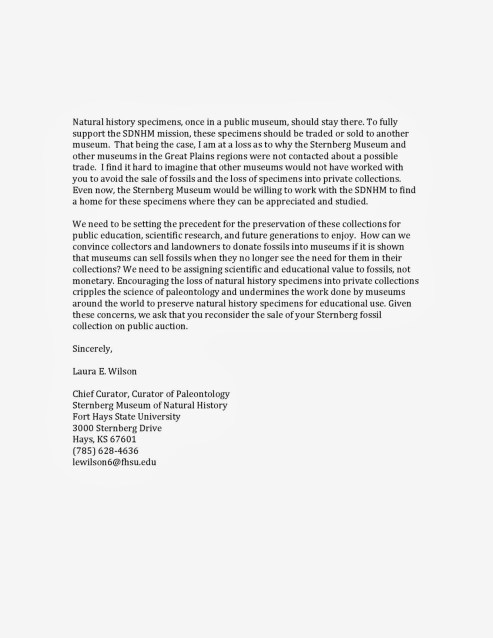 Natural history specimens, once in a public museum, should stay there. To fully support the SDNHM mission, these specimens should be traded or sold to another museum. That being the case, I am at a loss as to why the Sternberg Museum and other museums in the Great Plains regions were not contacted about a possible trade. I find it hard to imagine that other museums would not have worked with you to avoid the sale of fossils and the loss of specimens into private collections. Even now, the Sternberg Museum would be willing to work with the SDNHM to find a home for these specimens where they can be appreciated and studied.

We need to be setting the precedent for the preservation of these collections for public education, scientific research, and future generations to enjoy. How can we convince collectors and landowners to donate fossils into museums if it is shown that museums can sell fossils when they no longer see the need for them in their collections? We need to be assigning scientific and educational value to fossils, not monetary. Encouraging the loss of natural history specimens into private collections cripples the science of paleontology and undermines the work done by museums around the world to preserve natural history specimens for educational use. Given these concerns, we ask that you reconsider the sale of your Sternberg fossil collection on public auction.

Sincerely,

Laura E. Wilson

Chief Curator, Curator of Paleontology
Sternberg Museum of Natural History
Fort Hays State University
3000 Sternberg Drive
Hays, KS 67601
(785) 628-4636
lewilson6@fhsu.edu